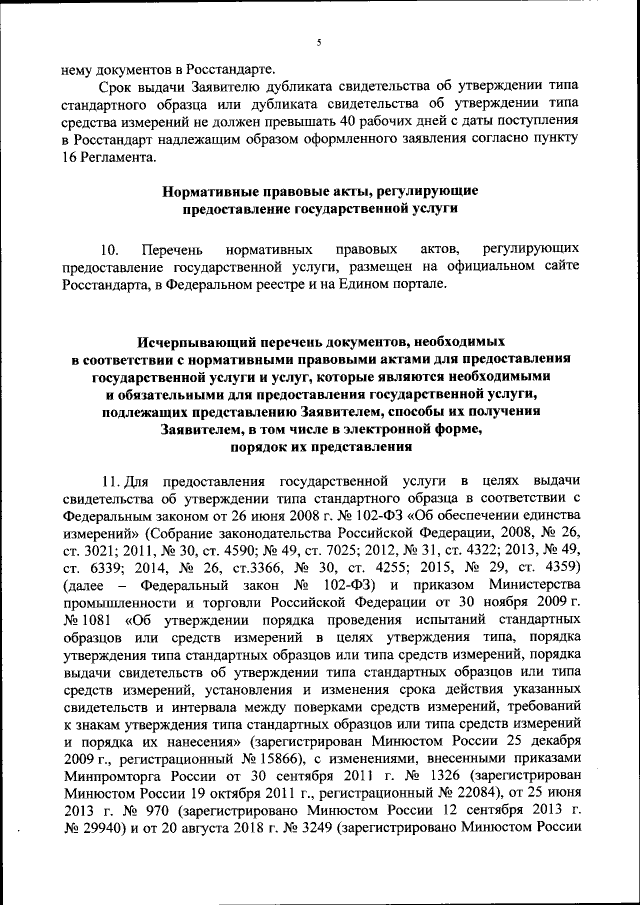 5

нему документов в Росстандарте.

Срок выдачи Заявителю дубликата свидетельства об утверждении типа стандартного образца или дубликата свидетельства об утверждении типа средства измерений не должен превышать 40 рабочих дней с даты поступления в Росстандарт надлежащим образом оформленного заявления согласно пункту 16 Регламента.

Нормативные правовые акты, регулирующие предоставление государственной услуги

10. Перечень нормативных правовых актов, регулирующих предоставление государственной услуги, размещен на официальном сайте Росстандарта, в Федеральном реестре и на Едином портале.

Исчерпывающий перечень документов, необходимых в соответствии с нормативными правовыми актами для предоставления государственной услуги и услуг, которые являются необходимыми и обязательными для предоставления государственной услуги, подлежащих представлению Заявителем, способы их получения Заявителем, в том числе в электронной форме, порядок их представления

11. Для предоставления государственной услуги в целях выдачи свидетельства об утверждении типа стандартного образца в соответствии с Федеральным законом от 26 июня 2008 г. № 102-ФЗ «Об обеспечении единства измерений» (Собрание законодательства Российской Федерации, 2008, № 26, ст. 3021; 2011, № 30, ст. 4590; № 49, ст. 7025; 2012, № 31, ст. 4322; 2013, № 49, ст. 6339; 2014, № 26, ст.3366, № 30, ст. 4255; 2015, № 29, ст. 4359) (далее – Федеральный закон № 102-ФЗ) и приказом Министерства промышленности и торговли Российской Федерации от 30 ноября 2009 г. № 1081 «Об утверждении порядка проведения испытаний стандартных образцов или средств измерений в целях утверждения типа, порядка утверждения типа стандартных образцов или типа средств измерений, порядка выдачи свидетельств об утверждении типа стандартных образцов или типа средств измерений, установления и изменения срока действия указанных свидетельств и интервала между поверками средств измерений, требований к знакам утверждения типа стандартных образцов или типа средств измерений и порядка их нанесения» (зарегистрирован Минюстом России 25 декабря 2009 г., регистрационный № 15866), с изменениями, внесенными приказами Минпромторга России от 30 сентября 2011 г. № 1326 (зарегистрирован Минюстом России 19 октября 2011 г., регистрационный № 22084), от 25 июня 2013 г. № 970 (зарегистрировано Минюстом России 12 сентября 2013 г. № 29940) и от 20 августа 2018 г. № 3249 (зарегистрировано Минюстом России